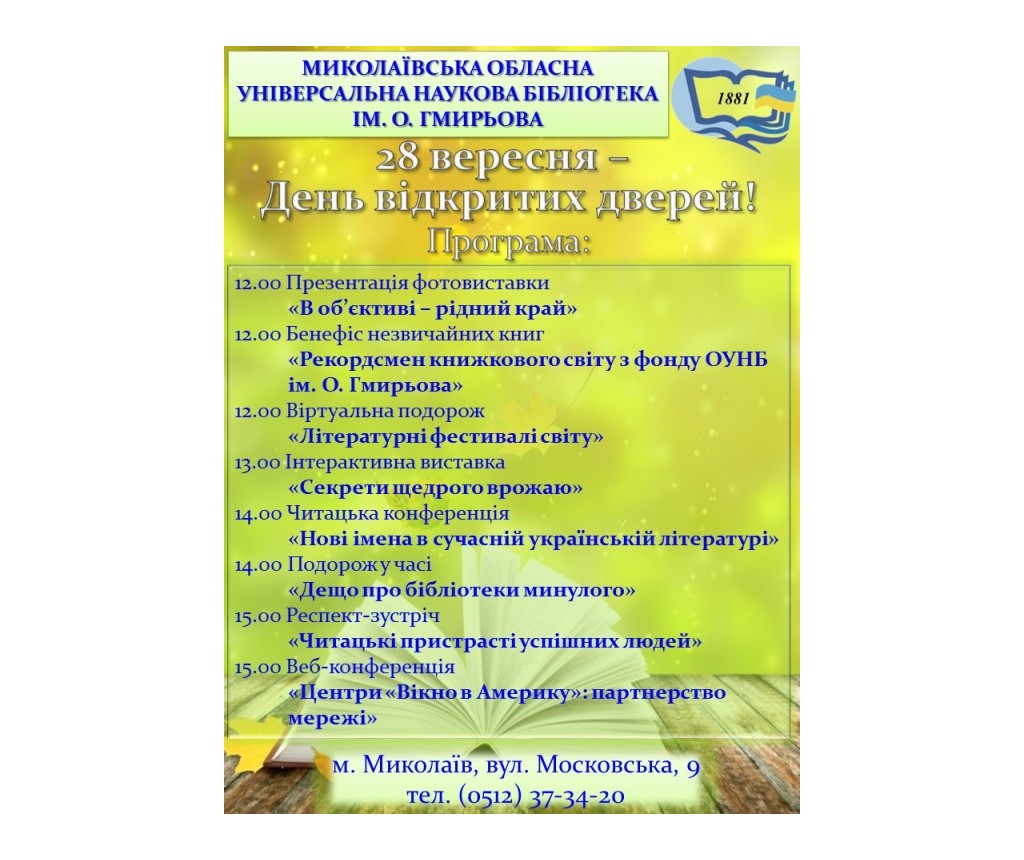 МИКОЛАЇВСЬКА ОБЛАСНА
УНІВЕРСАЛЬНА НАУКОВА БІБЛІОТЕКА
ІМ. О. ГМИРЬОВА

1881

28 вересня –
День відкритих дверей!
Програма:

12.00 Презентація фотовиставки
«В об'єктиві – рідний край»
12.00 Бенефіс незвичайних книг
«Рекордсмен книжкового світу з фонду ОУНБ ім. О. Гмирьова»
12.00 Віртуальна подорож
«Літературні фестивалі світу»
13.00 Інтерактивна виставка
«Секрети щедрого врожаю»
14.00 Читацька конференція
«Нові імена в сучасній українській літературі»
14.00 Подорож у часі
«Дещо про бібліотеки минулого»
15.00 Респект-зустріч
«Читацькі пристрасті успішних людей»
15.00 Веб-конференція
«Центри «Вікно в Америку»: партнерство мережі»

м. Миколаїв, вул. Московська, 9
тел. (0512) 37-34-20